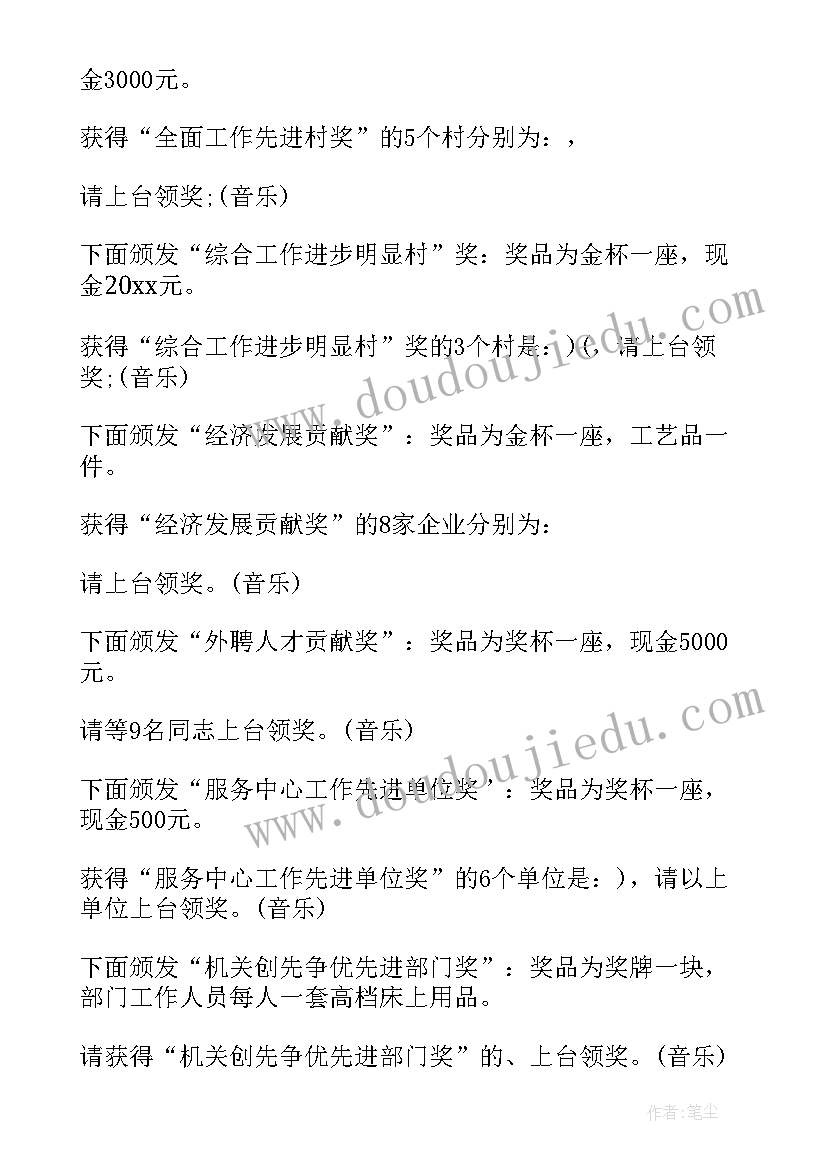 金3000元。

获得“全面工作先进村奖”的5个村分别为：，

请上台领奖;(音乐)

下面颁发“综合工作进步明显村”奖：奖品为金杯一座，现金20xx元。

获得“综合工作进步明显村”奖的3个村是：)(，请上台领奖;(音乐)

下面颁发“经济发展贡献奖”：奖品为金杯一座，工艺品一件。

获得“经济发展贡献奖”的8家企业分别为：

请上台领奖。(音乐)

下面颁发“外聘人才贡献奖”：奖品为奖杯一座，现金5000元。

请等9名同志上台领奖。(音乐)

下面颁发“服务中心工作先进单位奖”：奖品为奖杯一座，现金500元。

获得“服务中心工作先进单位奖”的6个单位是：)，请以上单位上台领奖。(音乐)

下面颁发“机关创先争优先进部门奖”：奖品为奖牌一块，部门工作人员每人一套高档床上用品。

请获得“机关创先争优先进部门奖”的、上台领奖。(音乐)

www.doudoujiedu.com

www.doudoujiedu.com

作者：笔尘